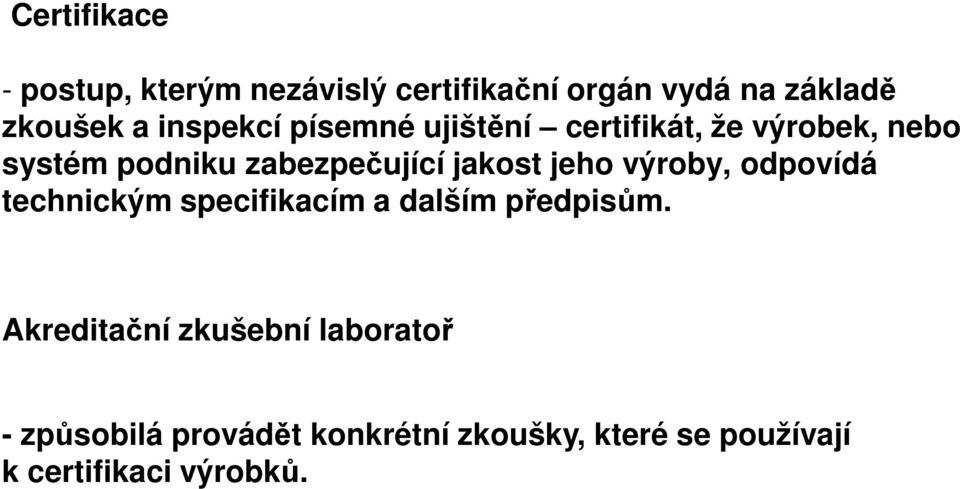 Certifikace

- postup, kterým nezávislý certifikační orgán vydá na základě zkoušek a inspekcí písemné ujištění – certifikát, že výrobek, nebo systém podniku zabezpečující jakost jeho výroby, odpovídá technickým specifikacím a dalším předpisům.

Akreditační zkušební laboratoř

- způsobilá provádět konkrétní zkoušky, které se používají k certifikaci výrobků.